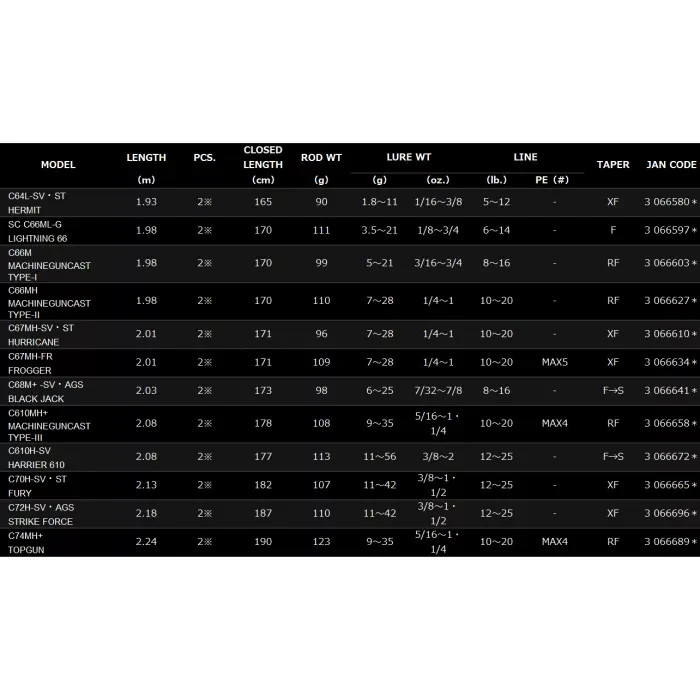 | MODEL | LENGTH (m) | PCS. | CLOSED LENGTH (cm) | ROD WT (g) | LURE WT (g) | LURE WT (oz.) | LINE (lb.) | LINE PE (#) | TAPER | JAN CODE |
|---|---|---|---|---|---|---|---|---|---|---|
| C64L-SV・ST HERMIT | 1.93 | 2※ | 165 | 90 | 1.8~11 | 1/16~3/8 | 5~12 | - | XF | 3 066580＊ |
| SC C66ML-G LIGHTNING 66 | 1.98 | 2※ | 170 | 111 | 3.5~21 | 1/8~3/4 | 6~14 | - | F | 3 066597＊ |
| C66M MACHINEGUNCAST TYPE-I | 1.98 | 2※ | 170 | 99 | 5~21 | 3/16~3/4 | 8~16 | - | RF | 3 066603＊ |
| C66MH MACHINEGUNCAST TYPE-II | 1.98 | 2※ | 170 | 110 | 7~28 | 1/4~1 | 10~20 | - | RF | 3 066627＊ |
| C67MH-SV・ST HURRICANE | 2.01 | 2※ | 171 | 96 | 7~28 | 1/4~1 | 10~20 | - | XF | 3 066610＊ |
| C67MH-FR FROGGER | 2.01 | 2※ | 171 | 109 | 7~28 | 1/4~1 | 10~20 | MAX5 | XF | 3 066634＊ |
| C68M+ -SV・AGS BLACK JACK | 2.03 | 2※ | 173 | 98 | 6~25 | 7/32~7/8 | 8~16 | - | F→S | 3 066641＊ |
| C610MH+ MACHINEGUNCAST TYPE-III | 2.08 | 2※ | 178 | 108 | 9~35 | 5/16~1・1/4 | 10~20 | MAX4 | RF | 3 066658＊ |
| C610H-SV HARRIER 610 | 2.08 | 2※ | 177 | 113 | 11~56 | 3/8~2 | 12~25 | - | F→S | 3 066672＊ |
| C70H-SV・ST FURY | 2.13 | 2※ | 182 | 107 | 11~42 | 3/8~1・1/2 | 12~25 | - | XF | 3 066665＊ |
| C72H-SV・AGS STRIKE FORCE | 2.18 | 2※ | 187 | 110 | 11~42 | 3/8~1・1/2 | 12~25 | - | XF | 3 066696＊ |
| C74MH+ TOPGUN | 2.24 | 2※ | 190 | 123 | 9~35 | 5/16~1・1/4 | 10~20 | MAX4 | RF | 3 066689＊ |